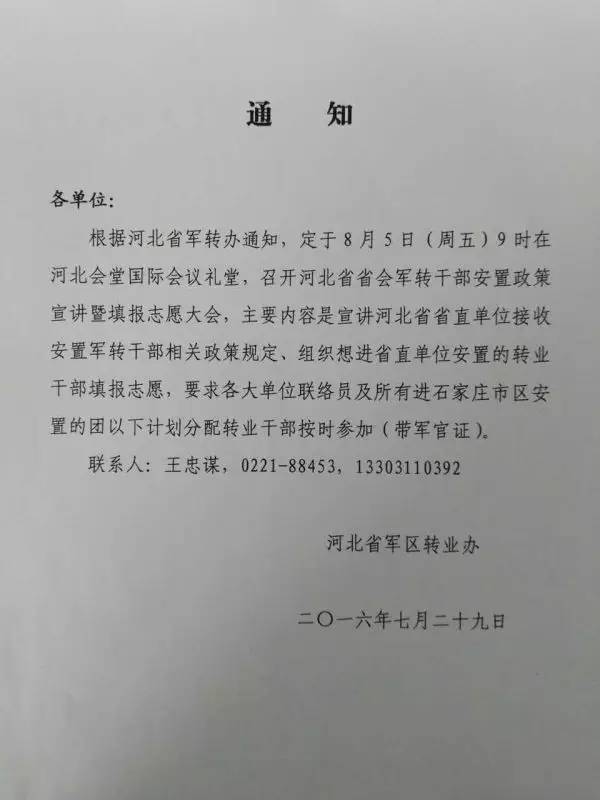 通 知

各单位：

根据河北省军转办通知，定于8月5日（周五）9时在河北会堂国际会议礼堂，召开河北省省会军转干部安置政策宣讲暨填报志愿大会，主要内容是宣讲河北省省直单位接收安置军转干部相关政策规定、组织想进省直单位安置的转业干部填报志愿，要求各大单位联络员及所有进石家庄市区安置的团以下计划分配转业干部按时参加（带军官证）。

联系人：王忠谋，0221-88453，13303110392

河北省军区转业办

二〇一六年七月二十九日